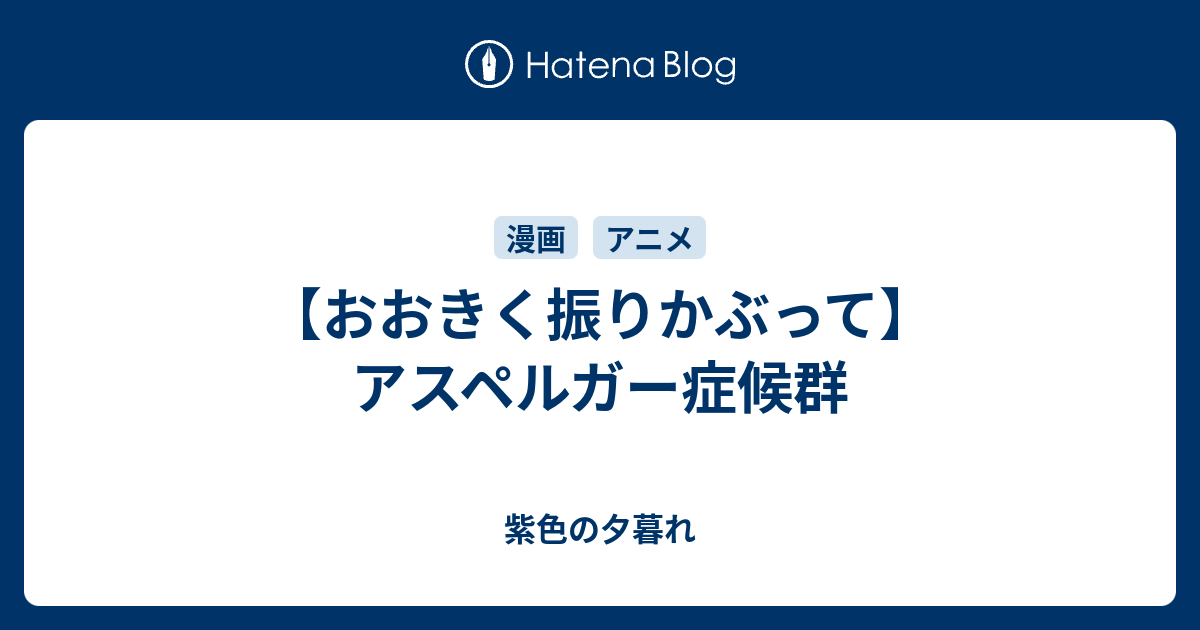 Hatena Blog

漫画 アニメ

【おおきく振りかぶって】アスペルガー症候群

紫色の夕暮れ